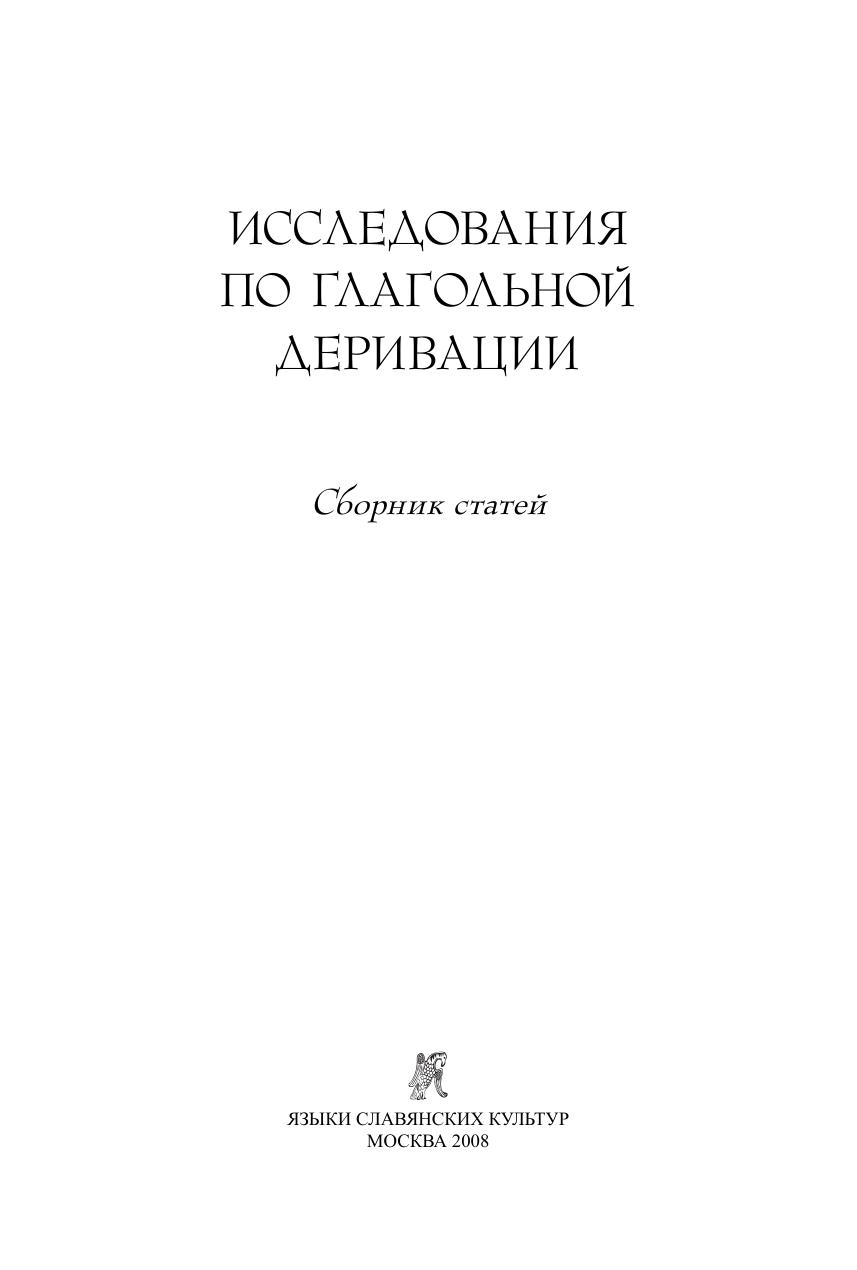 ИССЛЕДОВАНИЯ
ПО ГЛАГОЛЬНОЙ
ДЕРИВАЦИИ

Сборник статей

ЯЗЫКИ СЛАВЯНСКИХ КУЛЬТУР
МОСКВА 2008